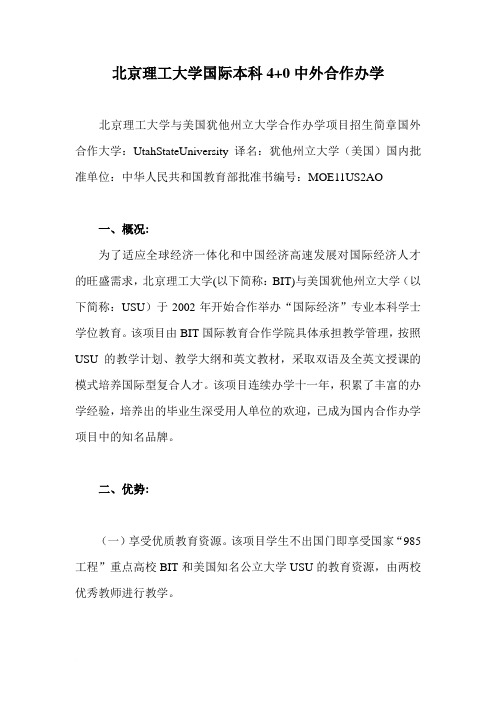 北京理工大学国际本科 4+0 中外合作办学

北京理工大学与美国犹他州立大学合作办学项目招生简章国外合作大学：UtahStateUniversity 译名：犹他州立大学（美国）国内批准单位：中华人民共和国教育部批准书编号：MOE11US2AO

一、概况:

为了适应全球经济一体化和中国经济高速发展对国际经济人才的旺盛需求，北京理工大学(以下简称：BIT)与美国犹他州立大学（以下简称：USU）于 2002 年开始合作举办“国际经济”专业本科学士学位教育。该项目由 BIT 国际教育合作学院具体承担教学管理，按照 USU 的教学计划、教学大纲和英文教材，采取双语及全英文授课的模式培养国际型复合人才。该项目连续办学十一年，积累了丰富的办学经验，培养出的毕业生深受用人单位的欢迎，已成为国内合作办学项目中的知名品牌。

二、优势:

（一）享受优质教育资源。该项目学生不出国门即享受国家“985 工程”重点高校 BIT 和美国知名公立大学 USU 的教育资源，由两校优秀教师进行教学。